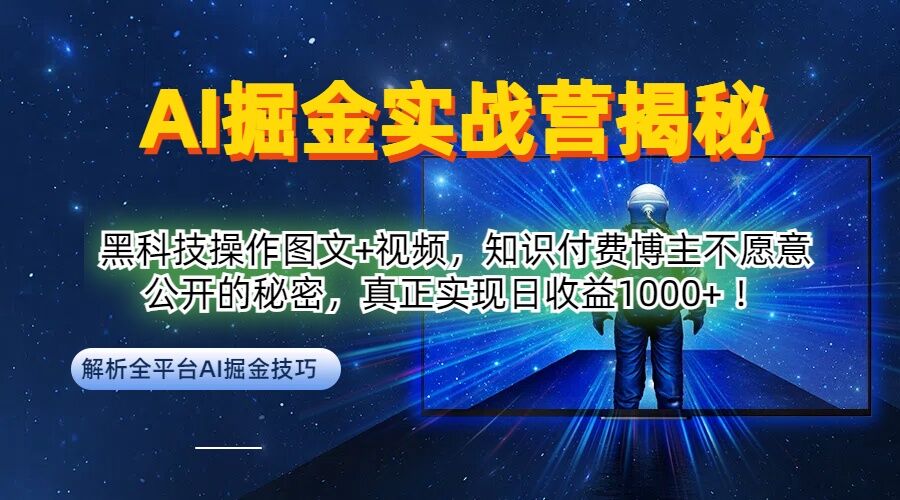 AI掘金实战营揭秘

黑科技操作图文+视频，知识付费博主不愿意公开的秘密，真正实现日收益1000+！

解析全平台AI掘金技巧